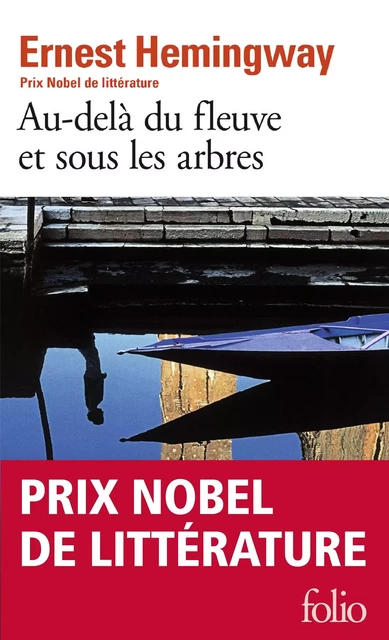 Ernest Hemingway
Prix Nobel de littérature

Au-delà du fleuve et sous les arbres

PRIX NOBEL DE LITTÉRATURE

folio